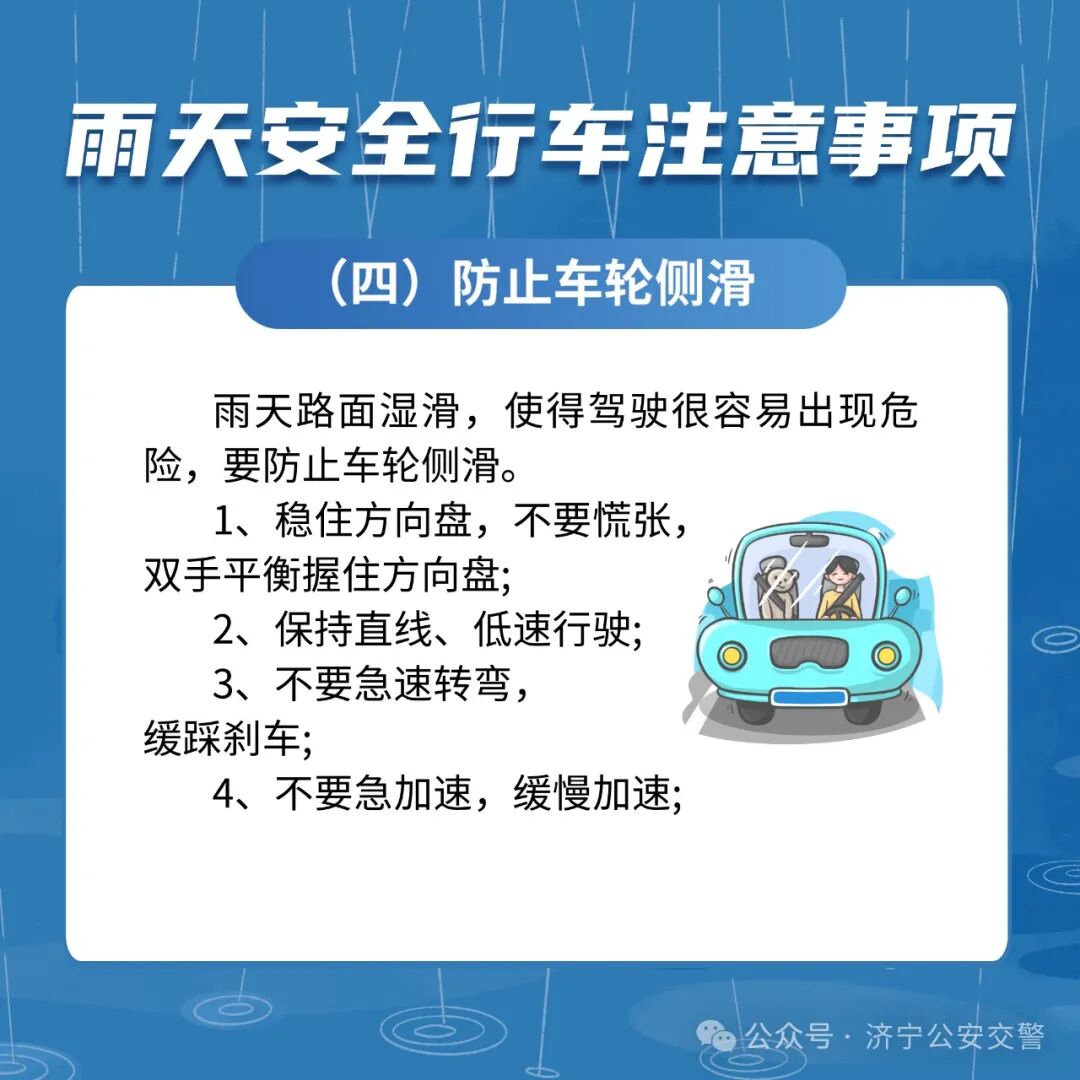 雨天安全行车注意事项

（四）防止车轮侧滑

雨天路面湿滑，使得驾驶很容易出现危险，要防止车轮侧滑。

1、稳住方向盘，不要慌张，双手平衡握住方向盘;

2、保持直线、低速行驶;

3、不要急速转弯，缓踩刹车;

4、不要急加速，缓慢加速;

公众号 · 济宁公安交警